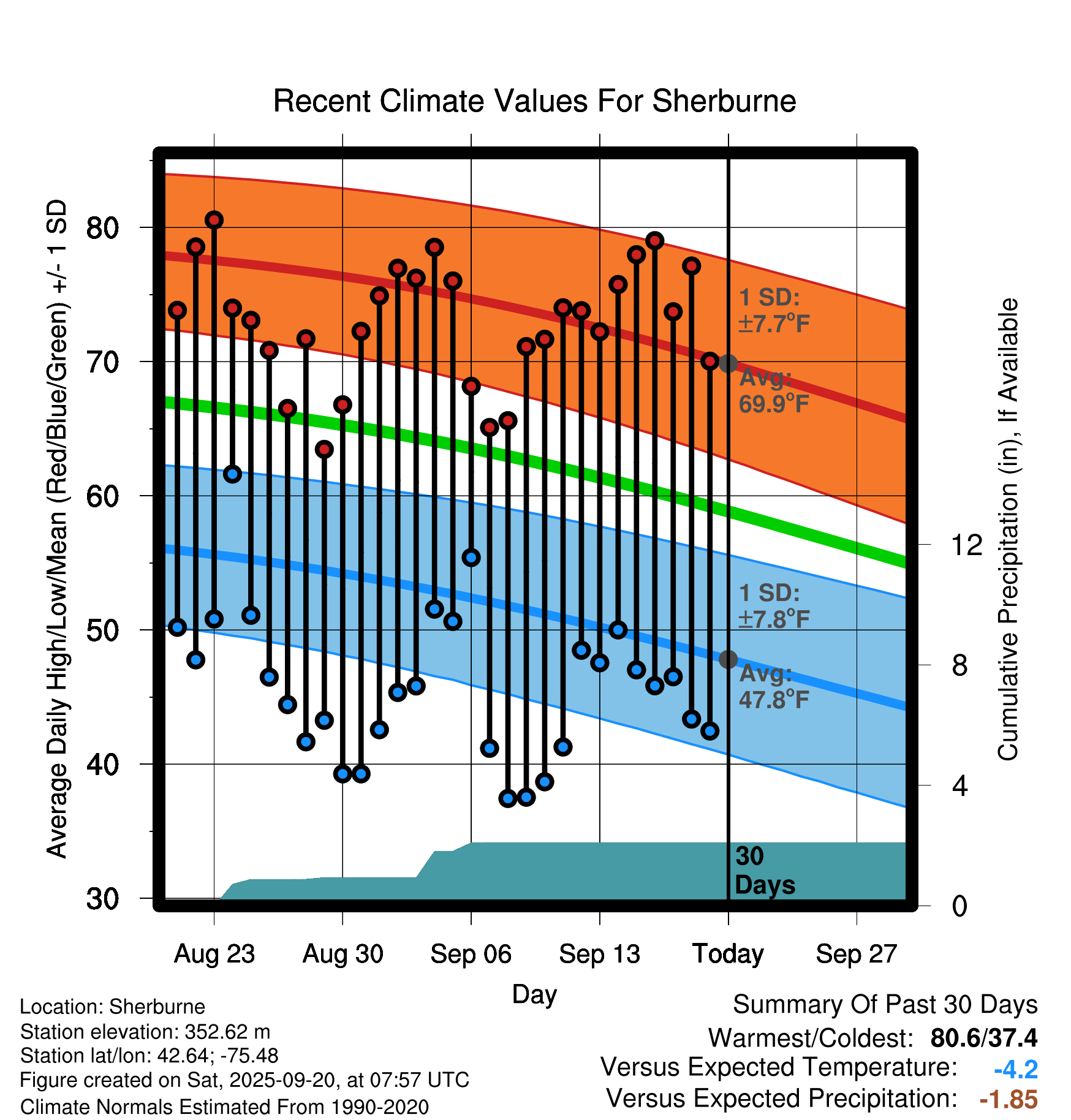 Recent Climate Values For Sherburne

Average Daily High/Low/Mean (Red/Blue/Green) +/- 1 SD

80
70
60
50
40
30

1 SD: ±7.7°F
Avg: 69.9°F
1 SD: ±7.8°F
Avg: 47.8°F
30 Days

Cumulative Precipitation (in), If Available

12
8
4
0

Aug 23
Aug 30
Sep 06
Sep 13
Today
Sep 27

Day

Location: Sherburne
Station elevation: 352.62 m
Station lat/lon: 42.64; -75.48
Figure created on Sat, 2025-09-20, at 07:57 UTC
Climate Normals Estimated From 1990-2020

Summary Of Past 30 Days
Warmest/Coldest: 80.6/37.4
Versus Expected Temperature: -4.2
Versus Expected Precipitation: -1.85